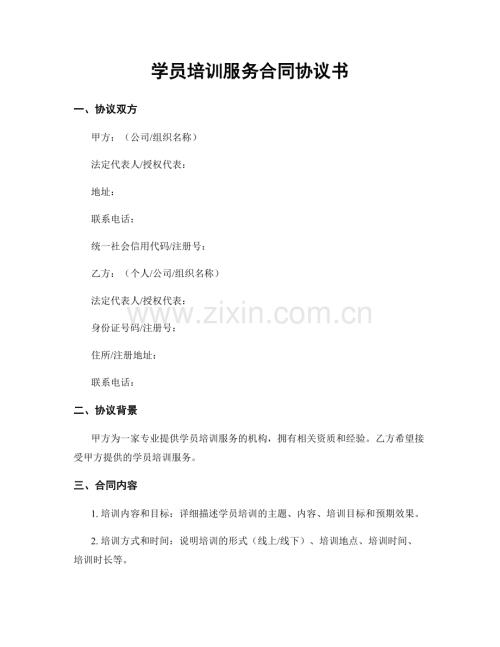 学员培训服务合同协议书

一、协议双方

甲方：（公司/组织名称）

法定代表人/授权代表：

地址：

联系电话：

统一社会信用代码/注册号：

乙方：（个人/公司/组织名称）

法定代表人/授权代表：

身份证号码/注册号：

住所/注册地址：

联系电话：

二、协议背景

甲方为一家专业提供学员培训服务的机构，拥有相关资质和经验。乙方希望接受甲方提供的学员培训服务。

三、合同内容

1.培训内容和目标：详细描述学员培训的主题、内容、培训目标和预期效果。

2.培训方式和时间：说明培训的形式（线上/线下）、培训地点、培训时间、培训时长等。

www.zixin.com.cn